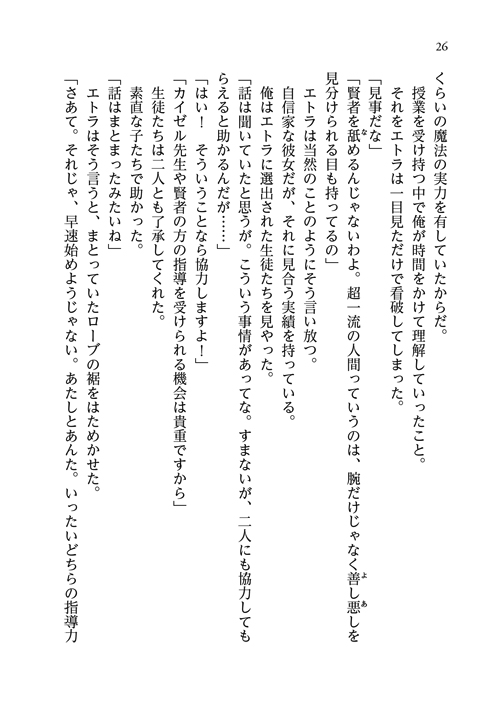 26

くらいの魔法の実力を有していたからだ。

授業を受け持つ中で俺が時間をかけて理解していったこと。

それをエトラは一目見ただけで看破してしまった。

「見事だな」

「賢者を舐めるんじゃないわよ。超一流の人間っていうのは、腕だけじゃなく善し悪しを見分けられる目も持ってるの」

エトラは当然のことのようにそう言い放つ。

自信家な彼女だが、それに見合う実績を持っている。

俺はエトラに選出された生徒たちを見やった。

「話は聞いていたと思うが。こういう事情があってな。すまないが、二人にも協力してもらえると助かるんだが……」

「はい！　そういうことなら協力しますよ！」

「カイゼル先生や賢者の方の指導を受けられる機会は貴重ですから」

生徒たちは二人とも了承してくれた。

素直な子たちで助かった。

「話はまとまったみたいね」

エトラはそう言うと、まとっていたローブの裾をはためかせた。

「さあて。それじゃ、早速始めようじゃない。あたしとあんた。いったいどちらの指導力